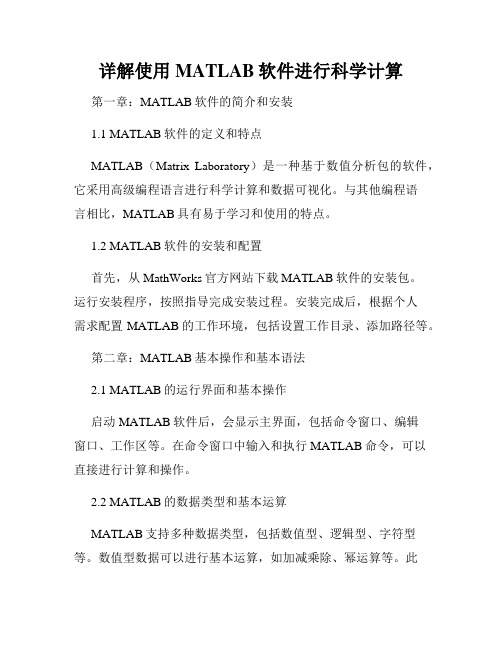 详解使用 MATLAB 软件进行科学计算

第一章：MATLAB 软件的简介和安装

1.1 MATLAB 软件的定义和特点

MATLAB（Matrix Laboratory）是一种基于数值分析包的软件，它采用高级编程语言进行科学计算和数据可视化。与其他编程语言相比，MATLAB 具有易于学习和使用的特点。

1.2 MATLAB 软件的安装和配置

首先，从 MathWorks 官方网站下载 MATLAB 软件的安装包。运行安装程序，按照指导完成安装过程。安装完成后，根据个人需求配置 MATLAB 的工作环境，包括设置工作目录、添加路径等。

第二章：MATLAB 基本操作和基本语法

2.1 MATLAB 的运行界面和基本操作

启动 MATLAB 软件后，会显示主界面，包括命令窗口、编辑窗口、工作区等。在命令窗口中输入和执行 MATLAB 命令，可以直接进行计算和操作。

2.2 MATLAB 的数据类型和基本运算

MATLAB 支持多种数据类型，包括数值型、逻辑型、字符型等。数值型数据可以进行基本运算，如加减乘除、幂运算等。此